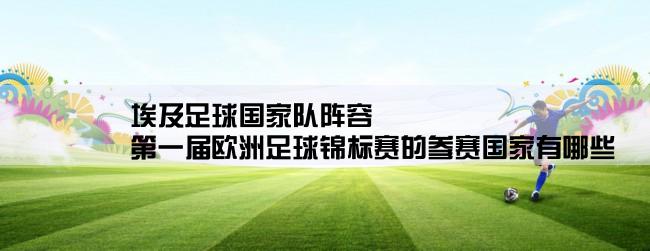 埃及足球国家队阵容
第一届欧洲足球锦标赛的参赛国家有哪些